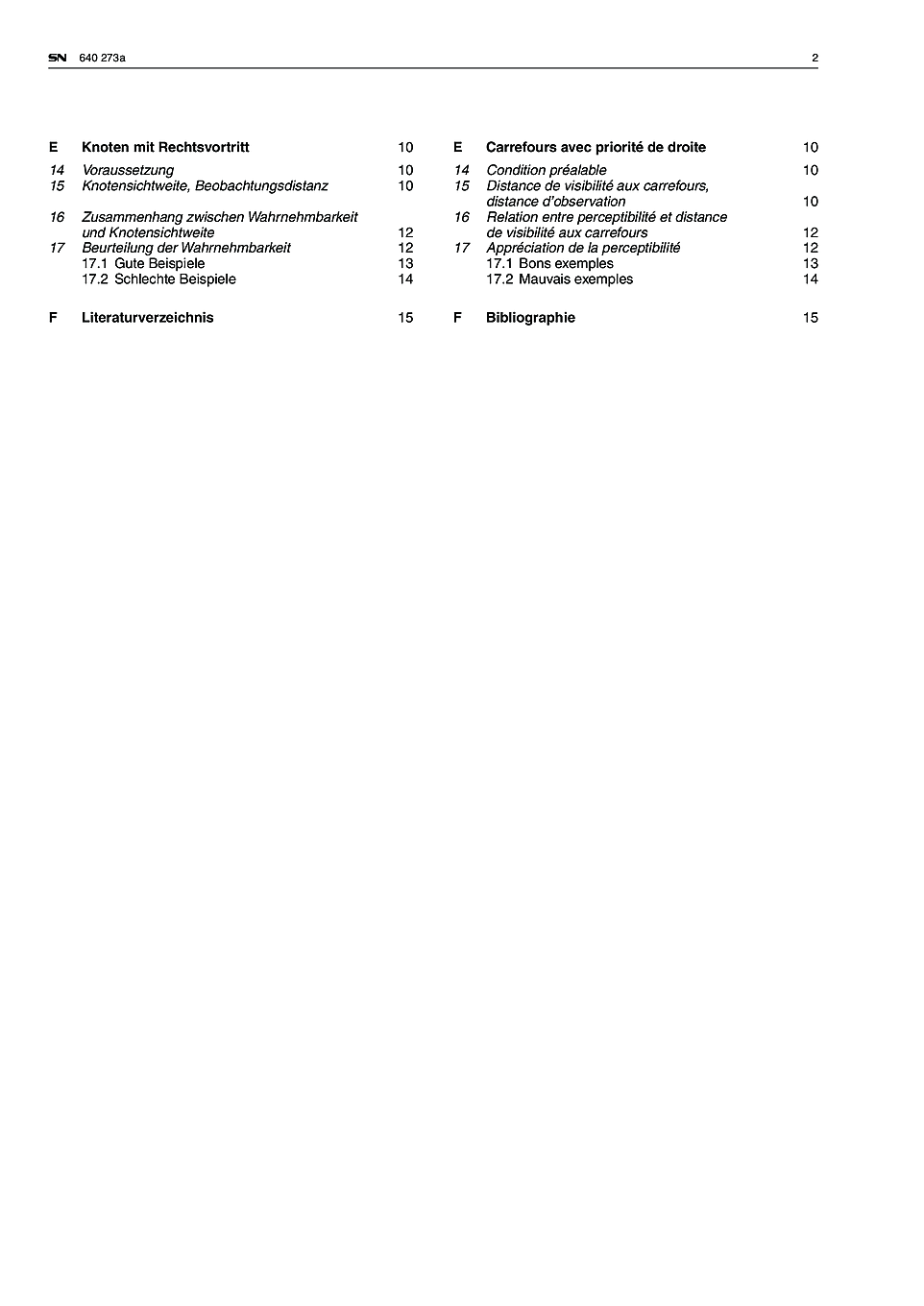 SN 640 273a 2

E Knoten mit Rechtsvortritt 10

14 Voraussetzung 10
15 Knotensichtweite, Beobachtungsdistanz 10
16 Zusammenhang zwischen Wahrnehmbarkeit und Knotensichtweite 12
17 Beurteilung der Wahrnehmbarkeit 12
17.1 Gute Beispiele 13
17.2 Schlechte Beispiele 14

F Literaturverzeichnis 15

E Carrefours avec priorité de droite 10

14 Condition préalable 10
15 Distance de visibilité aux carrefours, distance d'observation 10
16 Relation entre perceptibilité et distance de visibilité aux carrefours 12
17 Appréciation de la perceptibilité 12
17.1 Bons exemples 13
17.2 Mauvais exemples 14

F Bibliographie 15